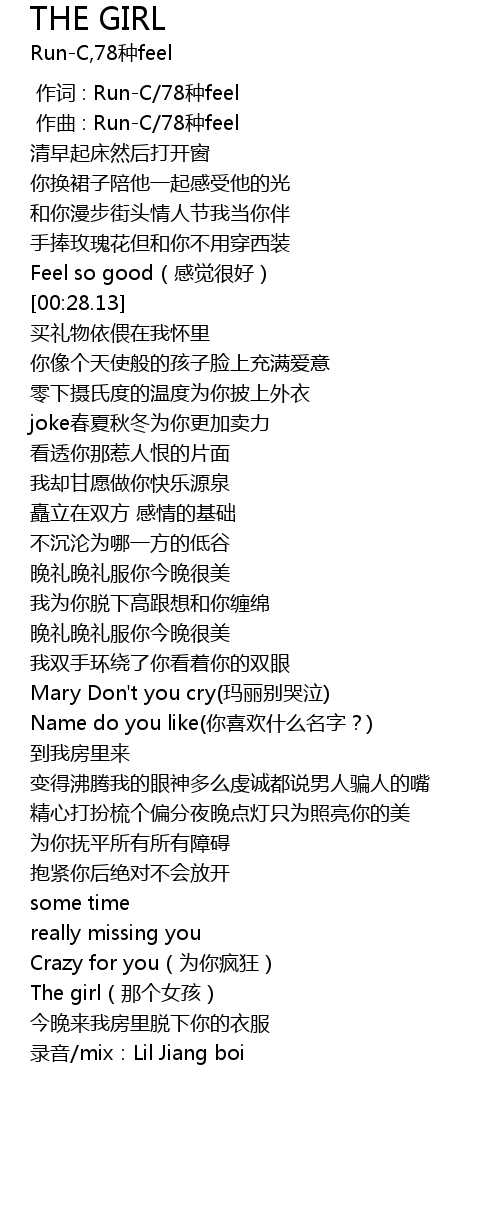 THE GIRL
Run-C,78种feel

作词 : Run-C/78种feel
作曲 : Run-C/78种feel
清早起床然后打开窗
你换裙子陪他一起感受他的光
和你漫步街头情人节我当你伴
手捧玫瑰花但和你不用穿西装
Feel so good（感觉很好）
[00:28.13]
买礼物依偎在我怀里
你像个天使般的孩子脸上充满爱意
零下摄氏度的温度为你披上外衣
joke春夏秋冬为你更加卖力
看透你那惹人恨的片面
我却甘愿做你快乐源泉
矗立在双方 感情的基础
不沉沦为哪一方的低谷
晚礼晚礼服你今晚很美
我为你脱下高跟想和你缠绵
晚礼晚礼服你今晚很美
我双手环绕了你看着你的双眼
Mary Don't you cry(玛丽别哭泣)
Name do you like(你喜欢什么名字？)
到我房里来
变得沸腾我的眼神多么虔诚都说男人骗人的嘴
精心打扮梳个偏分夜晚点灯只为照亮你的美
为你抚平所有所有障碍
抱紧你后绝对不会放开
some time
really missing you
Crazy for you（为你疯狂）
The girl（那个女孩）
今晚来我房里脱下你的衣服
录音/mix：Lil Jiang boi